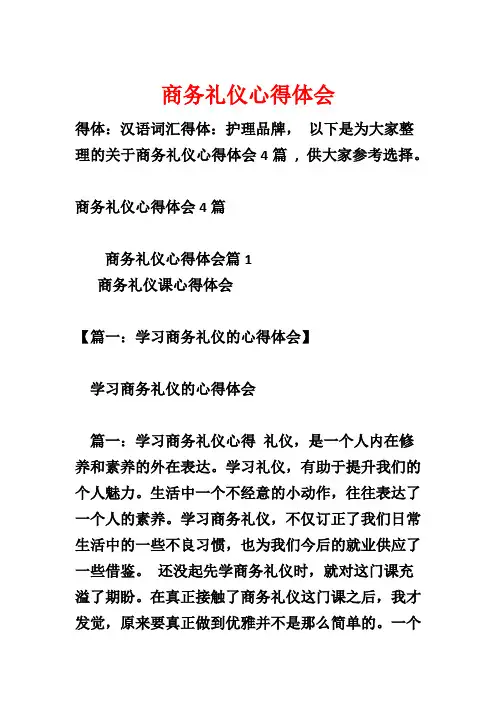 商务礼仪心得体会

得体：汉语词汇得体：护理品牌， 以下是为大家整理的关于商务礼仪心得体会 4 篇 ，供大家参考选择。

商务礼仪心得体会 4 篇

商务礼仪心得体会篇 1
商务礼仪课心得体会

【篇一：学习商务礼仪的心得体会】

学习商务礼仪的心得体会

篇一：学习商务礼仪心得 礼仪，是一个人内在修养和素养的外在表达。学习礼仪，有助于提升我们的个人魅力。生活中一个不经意的小动作，往往表达了一个人的素养。学习商务礼仪，不仅订正了我们日常生活中的一些不良习惯，也为我们今后的就业供应了一些借鉴。 还没起先学商务礼仪时，就对这门课充溢了期盼。在真正接触了商务礼仪这门课之后，我才发觉，原来要真正做到优雅并不是那么简单的。一个